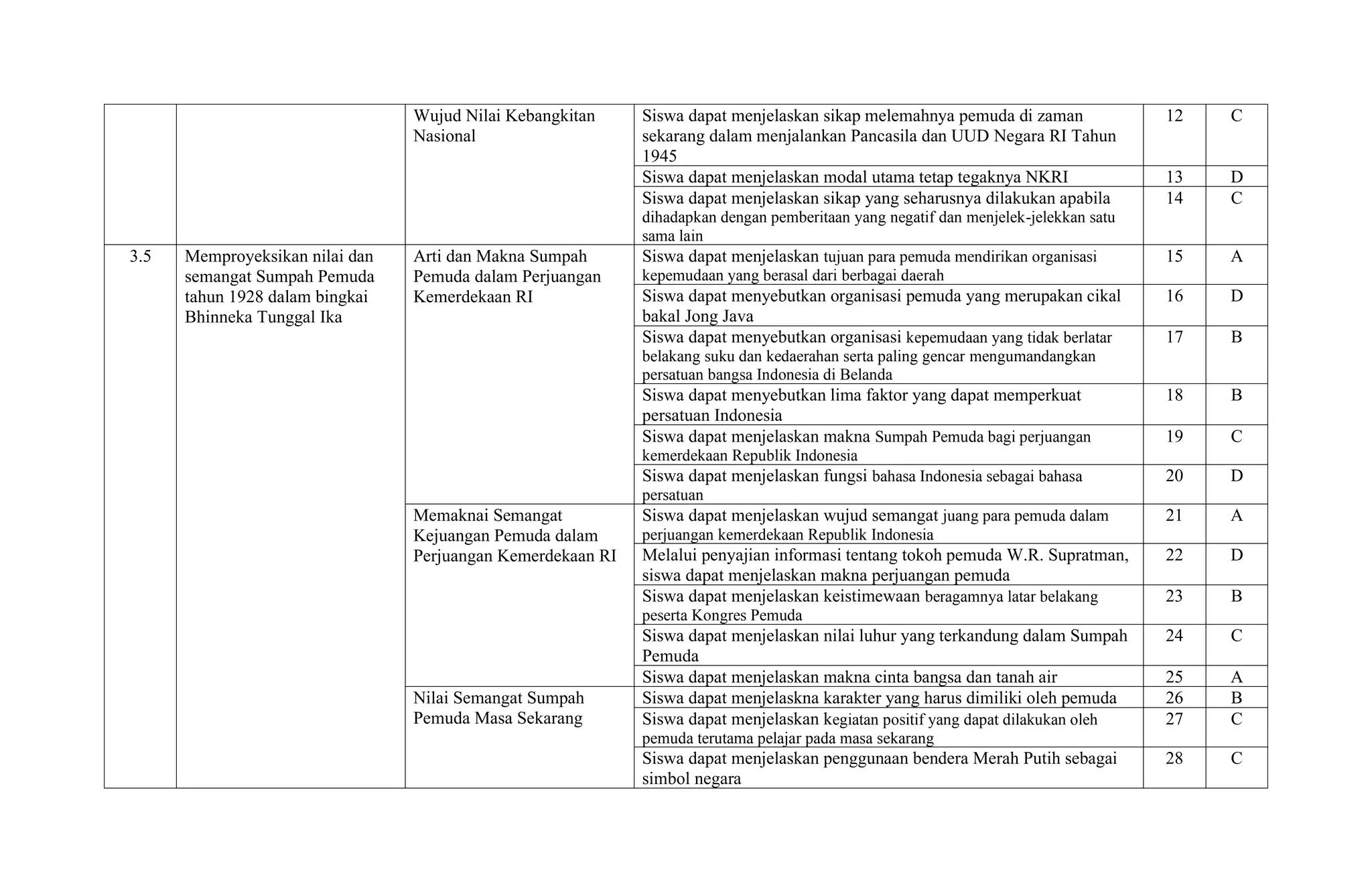 |  |  |  |  |  |  |
|---|---|---|---|---|---|
|  |  | Wujud Nilai Kebangkitan Nasional | Siswa dapat menjelaskan sikap melemahnya pemuda di zaman sekarang dalam menjalankan Pancasila dan UUD Negara RI Tahun 1945 | 12 | C |
|  |  |  | Siswa dapat menjelaskan modal utama tetap tegaknya NKRI | 13 | D |
|  |  |  | Siswa dapat menjelaskan sikap yang seharusnya dilakukan apabila dihadapkan dengan pemberitaan yang negatif dan menjelek-jelekkan satu sama lain | 14 | C |
| 3.5 | Memproyeksikan nilai dan semangat Sumpah Pemuda tahun 1928 dalam bingkai Bhinneka Tunggal Ika | Arti dan Makna Sumpah Pemuda dalam Perjuangan Kemerdekaan RI | Siswa dapat menjelaskan tujuan para pemuda mendirikan organisasi kepemudaan yang berasal dari berbagai daerah | 15 | A |
|  |  |  | Siswa dapat menyebutkan organisasi pemuda yang merupakan cikal bakal Jong Java | 16 | D |
|  |  |  | Siswa dapat menyebutkan organisasi kepemudaan yang tidak berlatar belakang suku dan kedaerahan serta paling gencar mengumandangkan persatuan bangsa Indonesia di Belanda | 17 | B |
|  |  |  | Siswa dapat menyebutkan lima faktor yang dapat memperkuat persatuan Indonesia | 18 | B |
|  |  |  | Siswa dapat menjelaskan makna Sumpah Pemuda bagi perjuangan kemerdekaan Republik Indonesia | 19 | C |
|  |  |  | Siswa dapat menjelaskan fungsi bahasa Indonesia sebagai bahasa persatuan | 20 | D |
|  |  | Memaknai Semangat Kejuangan Pemuda dalam Perjuangan Kemerdekaan RI | Siswa dapat menjelaskan wujud semangat juang para pemuda dalam perjuangan kemerdekaan Republik Indonesia | 21 | A |
|  |  |  | Melalui penyajian informasi tentang tokoh pemuda W.R. Supratman, siswa dapat menjelaskan makna perjuangan pemuda | 22 | D |
|  |  |  | Siswa dapat menjelaskan keistimewaan beragamnya latar belakang peserta Kongres Pemuda | 23 | B |
|  |  |  | Siswa dapat menjelaskan nilai luhur yang terkandung dalam Sumpah Pemuda | 24 | C |
|  |  |  | Siswa dapat menjelaskan makna cinta bangsa dan tanah air | 25 | A |
|  |  | Nilai Semangat Sumpah Pemuda Masa Sekarang | Siswa dapat menjelaskna karakter yang harus dimiliki oleh pemuda | 26 | B |
|  |  |  | Siswa dapat menjelaskan kegiatan positif yang dapat dilakukan oleh pemuda terutama pelajar pada masa sekarang | 27 | C |
|  |  |  | Siswa dapat menjelaskan penggunaan bendera Merah Putih sebagai simbol negara | 28 | C |